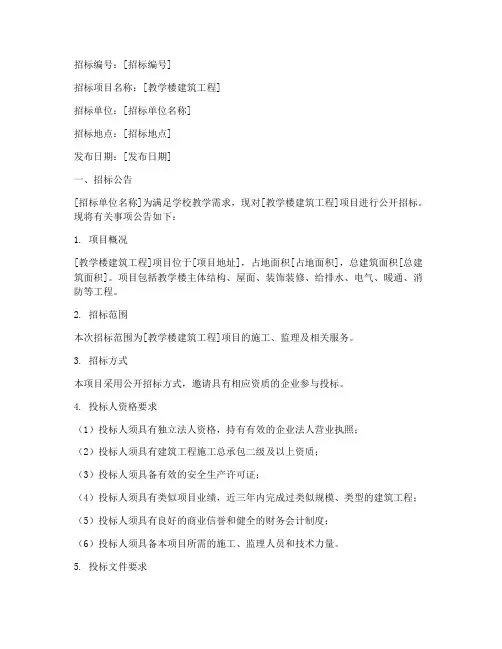 招标编号：[招标编号]

招标项目名称：[教学楼建筑工程]

招标单位：[招标单位名称]

招标地点：[招标地点]

发布日期：[发布日期]

一、招标公告

[招标单位名称]为满足学校教学需求，现对[教学楼建筑工程]项目进行公开招标。现将有关事项公告如下：

1. 项目概况

[教学楼建筑工程]项目位于[项目地址]，占地面积[占地面积]，总建筑面积[总建筑面积]。项目包括教学楼主体结构、屋面、装饰装修、给排水、电气、暖通、消防等工程。

2. 招标范围

本次招标范围为[教学楼建筑工程]项目的施工、监理及相关服务。

3. 招标方式

本项目采用公开招标方式，邀请具有相应资质的企业参与投标。

4. 投标人资格要求

（1）投标人须具有独立法人资格，持有有效的企业法人营业执照；

（2）投标人须具有建筑工程施工总承包二级及以上资质；

（3）投标人须具备有效的安全生产许可证；

（4）投标人须具有类似项目业绩，近三年内完成过类似规模、类型的建筑工程；

（5）投标人须具有良好的商业信誉和健全的财务会计制度；

（6）投标人须具备本项目所需的施工、监理人员和技术力量。

5. 投标文件要求